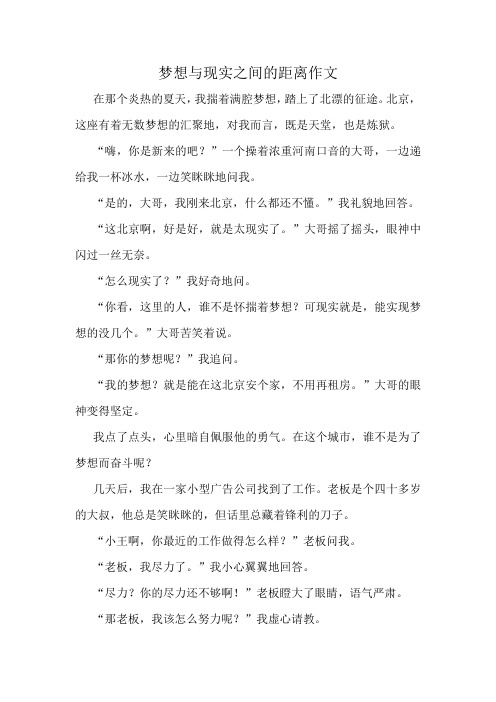 梦想与现实之间的距离作文

在那个炎热的夏天，我揣着满腔梦想，踏上了北漂的征途。北京，这座有着无数梦想的汇聚地，对我而言，既是天堂，也是炼狱。

“嗨，你是新来的吧？”一个操着浓重河南口音的大哥，一边递给我一杯冰水，一边笑眯眯地问我。

“是的，大哥，我刚来北京，什么都还不懂。”我礼貌地回答。

“这北京啊，好是好，就是太现实了。”大哥摇了摇头，眼神中闪过一丝无奈。

“怎么现实了？”我好奇地问。

“你看，这里的人，谁不是怀揣着梦想？可现实就是，能实现梦想的没几个。”大哥苦笑着说。

“那你的梦想呢？”我追问。

“我的梦想？就是能在这北京安个家，不用再租房。”大哥的眼神变得坚定。

我点了点头，心里暗自佩服他的勇气。在这个城市，谁不是为了梦想而奋斗呢？

几天后，我在一家小型广告公司找到了工作。老板是个四十多岁的大叔，他总是笑眯眯的，但话里总藏着锋利的刀子。

“小王啊，你最近的工作做得怎么样？”老板问我。

“老板，我尽力了。”我小心翼翼地回答。

“尽力？你的尽力还不够啊！”老板瞪大了眼睛，语气严肃。

“那老板，我该怎么努力呢？”我虚心请教。